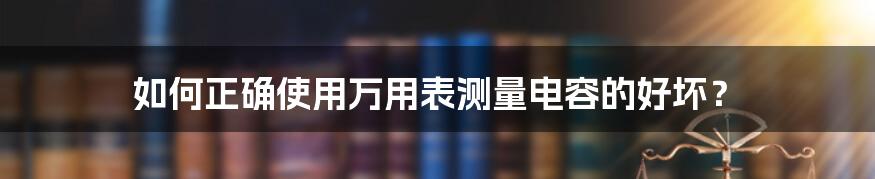 如何正确使用万用表测量电容的好坏？